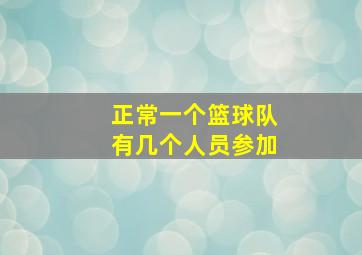 正常一个篮球队
有几个人员参加